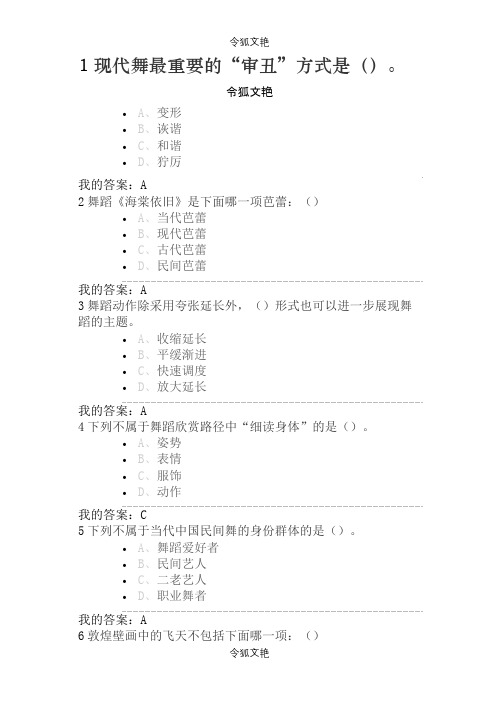 令狐文艳

1 现代舞最重要的“审丑”方式是（）。

令狐文艳

- A、变形
- B、诙谐
- C、和谐
- D、狞厉

我的答案：A

2 舞蹈《海棠依旧》是下面哪一项芭蕾：（）

- A、当代芭蕾
- B、现代芭蕾
- C、古代芭蕾
- D、民间芭蕾

我的答案：A

3 舞蹈动作除采用夸张延长外，（）形式也可以进一步展现舞蹈的主题。

- A、收缩延长
- B、平缓渐进
- C、快速调度
- D、放大延长

我的答案：A

4 下列不属于舞蹈欣赏路径中“细读身体”的是（）。

- A、姿势
- B、表情
- C、服饰
- D、动作

我的答案：C

5 下列不属于当代中国民间舞的身份群体的是（）。

- A、舞蹈爱好者
- B、民间艺人
- C、二老艺人
- D、职业舞者

我的答案：A

6 敦煌壁画中的飞天不包括下面哪一项：（）

令狐文艳